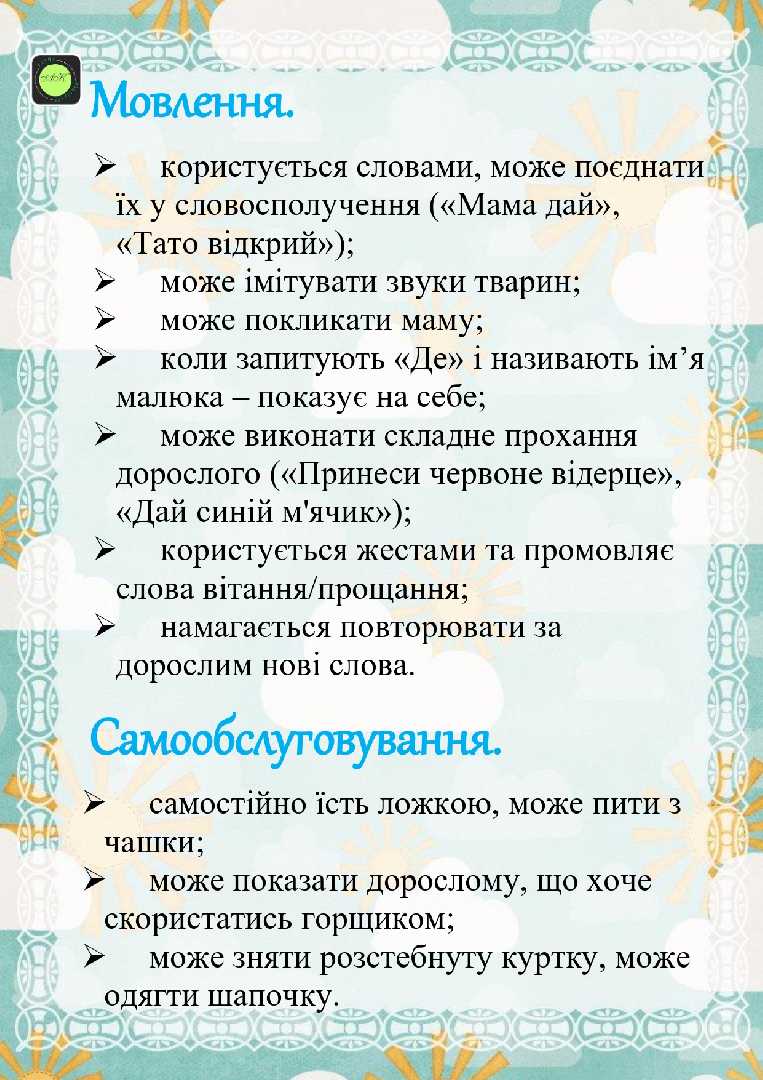 Мовлення.

➢ користується словами, може поєднати їх у словосполучення («Мама дай», «Тато відкрий»);
➢ може імітувати звуки тварин;
➢ може покликати маму;
➢ коли запитують «Де» і називають ім’я малюка – показує на себе;
➢ може виконати складне прохання дорослого («Принеси червоне відерце», «Дай синій м'ячик»);
➢ користується жестами та промовляє слова вітання/прощання;
➢ намагається повторювати за дорослим нові слова.

Самообслуговування.

➢ самостійно їсть ложкою, може пити з чашки;
➢ може показати дорослому, що хоче скористатись горщиком;
➢ може зняти розстебнуту куртку, може одягти шапочку.